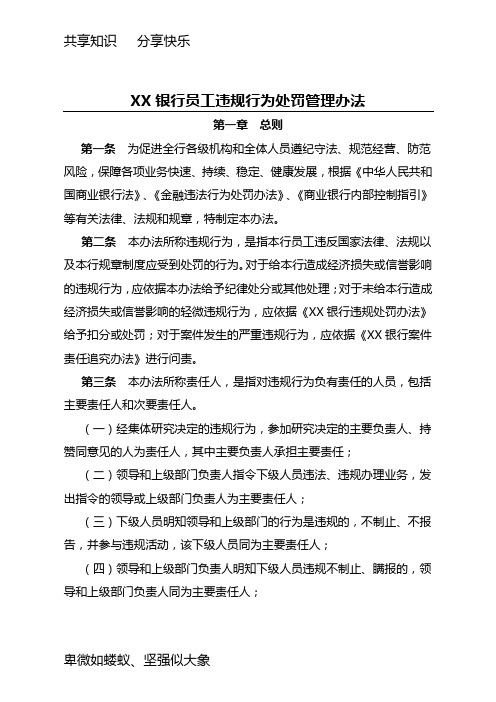 共享知识　分享快乐

XX 银行员工违规行为处罚管理办法

第一章　总则

第一条　为促进全行各级机构和全体人员遵纪守法、规范经营、防范风险，保障各项业务快速、持续、稳定、健康发展，根据《中华人民共和国商业银行法》、《金融违法行为处罚办法》、《商业银行内部控制指引》等有关法律、法规和规章，特制定本办法。

第二条　本办法所称违规行为，是指本行员工违反国家法律、法规以及本行规章制度应受到处罚的行为。对于给本行造成经济损失或信誉影响的违规行为，应依据本办法给予纪律处分或其他处理；对于未给本行造成经济损失或信誉影响的轻微违规行为，应依据《XX 银行违规处罚办法》给予扣分或处罚；对于案件发生的严重违规行为，应依据《XX 银行案件责任追究办法》进行问责。

第三条　本办法所称责任人，是指对违规行为负有责任的人员，包括主要责任人和次要责任人。

（一）经集体研究决定的违规行为，参加研究决定的主要负责人、持赞同意见的人为责任人，其中主要负责人承担主要责任；

（二）领导和上级部门负责人指令下级人员违法、违规办理业务，发出指令的领导或上级部门负责人为主要责任人；

（三）下级人员明知领导和上级部门的行为是违规的，不制止、不报告，并参与违规活动，该下级人员同为主要责任人；

（四）领导和上级部门负责人明知下级人员违规不制止、瞒报的，领导和上级部门负责人同为主要责任人；

卑微如蝼蚁、坚强似大象